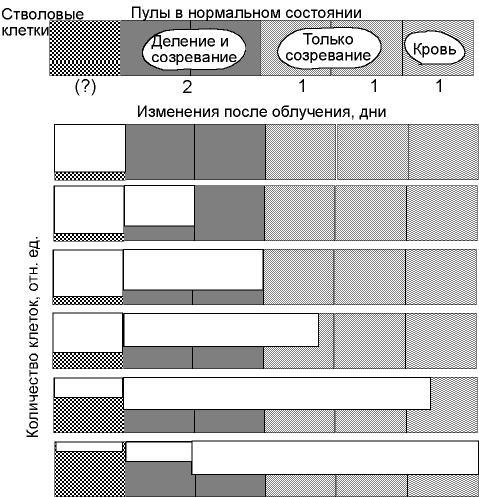 Стволовые клетки

Пулы в нормальном состоянии

Деление и созревание

Только созревание

Кровь

(?)

2

1

1

1

Изменения после облучения, дни

Количество клеток, отн. ед.